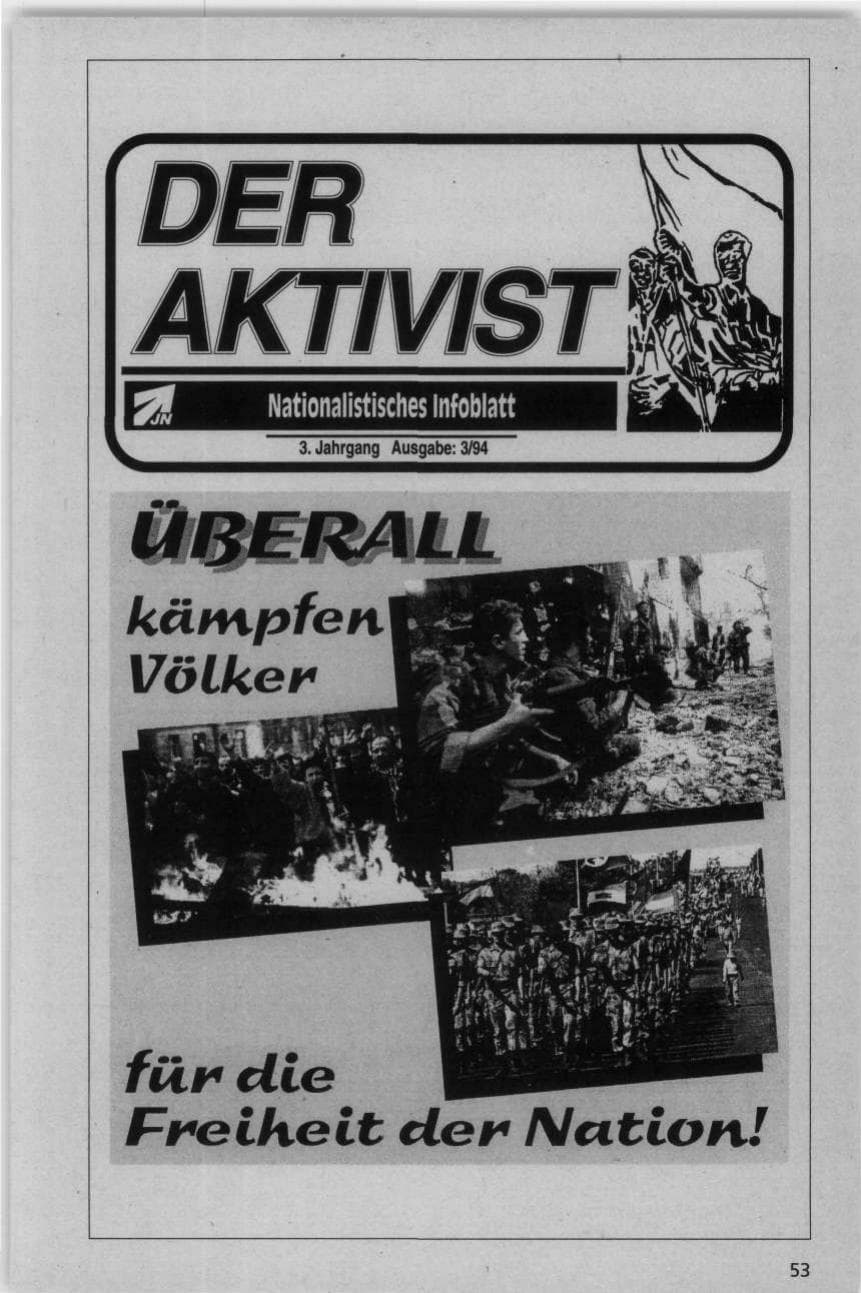 DER AKTIVIST

JN

Nationalistisches Infoblatt

3. Jahrgang Ausgabe: 3/94

ÜBERALL kämpfen Völker

für die Freiheit der Nation!

53